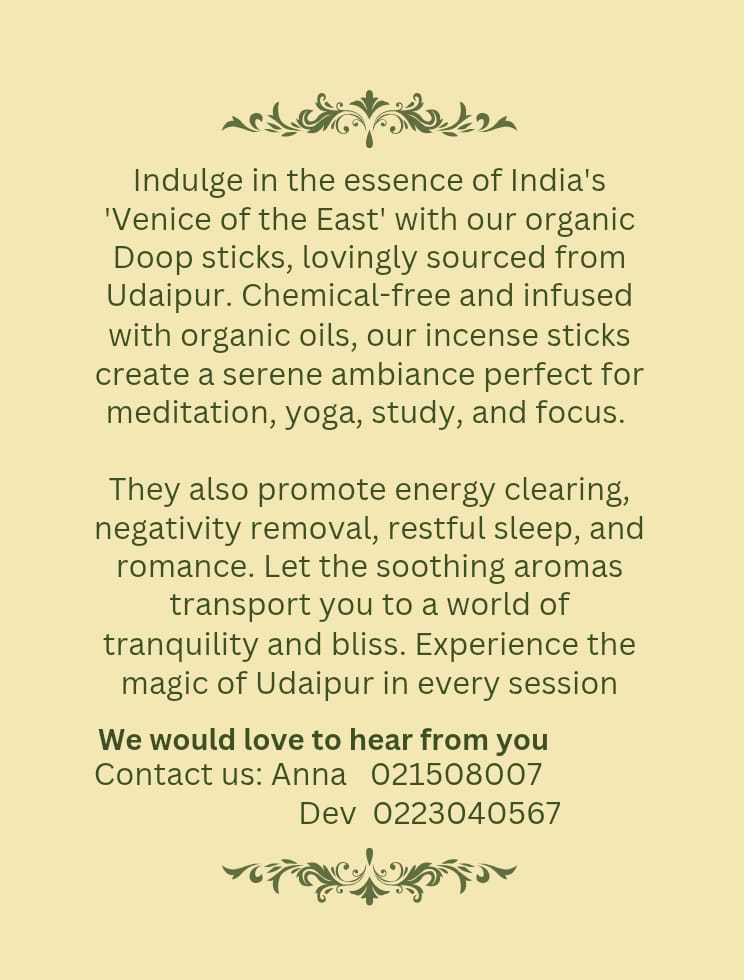 Indulge in the essence of India's 'Venice of the East' with our organic Doop sticks, lovingly sourced from Udaipur. Chemical-free and infused with organic oils, our incense sticks create a serene ambiance perfect for meditation, yoga, study, and focus.

They also promote energy clearing, negativity removal, restful sleep, and romance. Let the soothing aromas transport you to a world of tranquility and bliss. Experience the magic of Udaipur in every session

We would love to hear from you
Contact us: Anna 021508007
Dev 0223040567